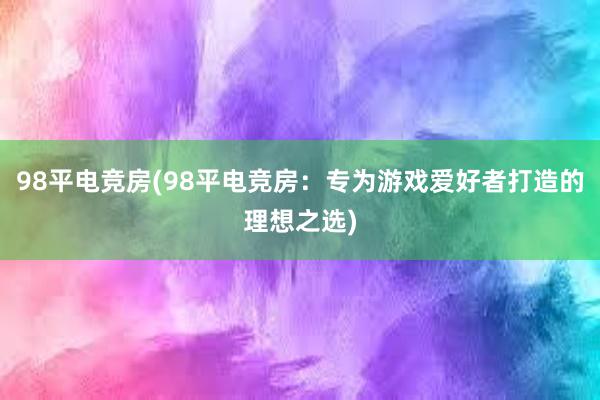 98平电竞房(98平电竞房：专为游戏爱好者打造的理想之选)